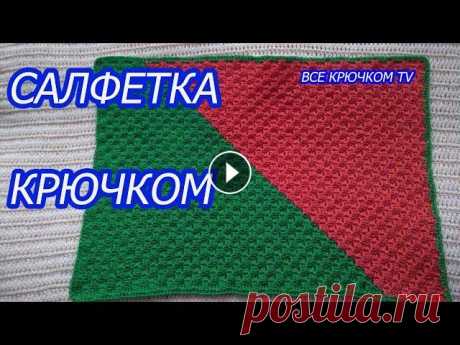 САЛФЕТКА

ВСЕ КРЮЧКОМ TV

КРЮЧКОМ

postila.ru